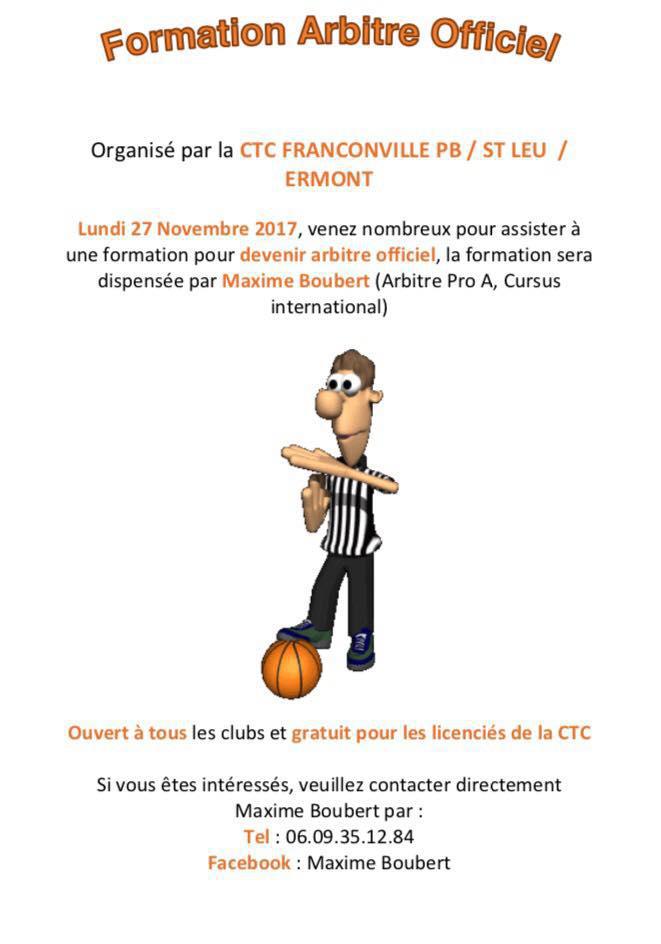 Formation Arbitre Officiel

Organisé par la CTC FRANCONVILLE PB / ST LEU / ERMONT

Lundi 27 Novembre 2017, venez nombreux pour assister à une formation pour devenir arbitre officiel, la formation sera dispensée par Maxime Boubert (Arbitre Pro A, Cursus international)

Ouvert à tous les clubs et gratuit pour les licenciés de la CTC

Si vous êtes intéressés, veuillez contacter directement Maxime Boubert par :
Tel : 06.09.35.12.84
Facebook : Maxime Boubert